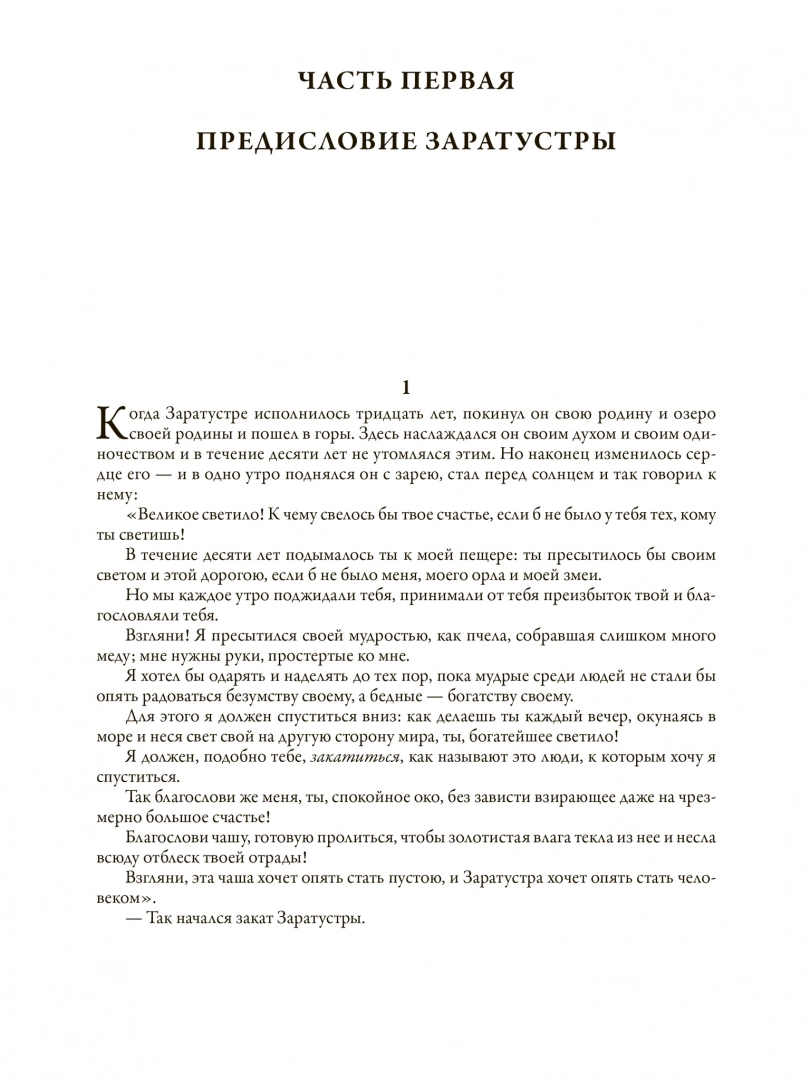 ЧАСТЬ ПЕРВАЯ

ПРЕДИСЛОВИЕ ЗАРАТУСТРЫ

1

Когда Заратустре исполнилось тридцать лет, покинул он свою родину и озеро своей родины и пошел в горы. Здесь наслаждался он своим духом и своим одиночеством и в течение десяти лет не утомлялся этим. Но наконец изменилось сердце его — и в одно утро поднялся он с зарею, стал перед солнцем и так говорил к нему:

«Великое светило! К чему свелось бы твое счастье, если б не было у тебя тех, кому ты светишь!

В течение десяти лет подымалось ты к моей пещере: ты пресытилось бы своим светом и этой дорогою, если б не было меня, моего орла и моей змеи.

Но мы каждое утро поджидали тебя, принимали от тебя преизбыток твой и благословляли тебя.

Взгляни! Я пресытился своей мудростью, как пчела, собравшая слишком много меду; мне нужны руки, простертые ко мне.

Я хотел бы одарять и наделять до тех пор, пока мудрые среди людей не стали бы опять радоваться безумству своему, а бедные — богатству своему.

Для этого я должен спуститься вниз: как делаешь ты каждый вечер, окунаясь в море и неся свет свой на другую сторону мира, ты, богатейшее светило!

Я должен, подобно тебе, закатиться, как называют это люди, к которым хочу я спуститься.

Так благослови же меня, ты, спокойное око, без зависти взирающее даже на чрезмерно большое счастье!

Благослови чашу, готовую пролиться, чтобы золотистая влага текла из нее и несла всюду отблеск твоей отрады!

Взгляни, эта чаша хочет опять стать пустою, и Заратустра хочет опять стать человеком».

— Так начался закат Заратустры.